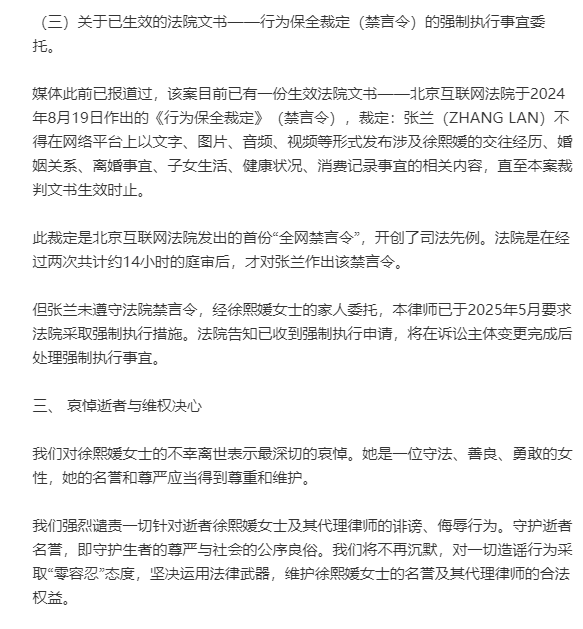 （三）关于已生效的法院文书——行为保全裁定（禁言令）的强制执行事宜委托。

媒体此前已报道过，该案目前已有一份生效法院文书——北京互联网法院于2024年8月19日作出的《行为保全裁定》（禁言令），裁定：张兰（ZHANG LAN）不得在网络平台上以文字、图片、音频、视频等形式发布涉及徐熙媛的交往经历、婚姻关系、离婚事宜、子女生活、健康状况、消费记录事宜的相关内容，直至本案裁判文书生效时止。

此裁定是北京互联网法院发出的首份“全网禁言令”，开创了司法先例。法院是在经过两次共计约14小时的庭审后，才对张兰作出该禁言令。

但张兰未遵守法院禁言令，经徐熙媛女士的家人委托，本律师已于2025年5月要求法院采取强制执行措施。法院告知已收到强制执行申请，将在诉讼主体变更完成后处理强制执行事宜。

三、 哀悼逝者与维权决心

我们对徐熙媛女士的不幸离世表示最深切的哀悼。她是一位守法、善良、勇敢的女性，她的名誉和尊严应当得到尊重和维护。

我们强烈谴责一切针对逝者徐熙媛女士及其代理律师的诽谤、侮辱行为。守护逝者名誉，即守护生者的尊严与社会的公序良俗。我们将不再沉默，对一切造谣行为采取“零容忍”态度，坚决运用法律武器，维护徐熙媛女士的名誉及其代理律师的合法权益。